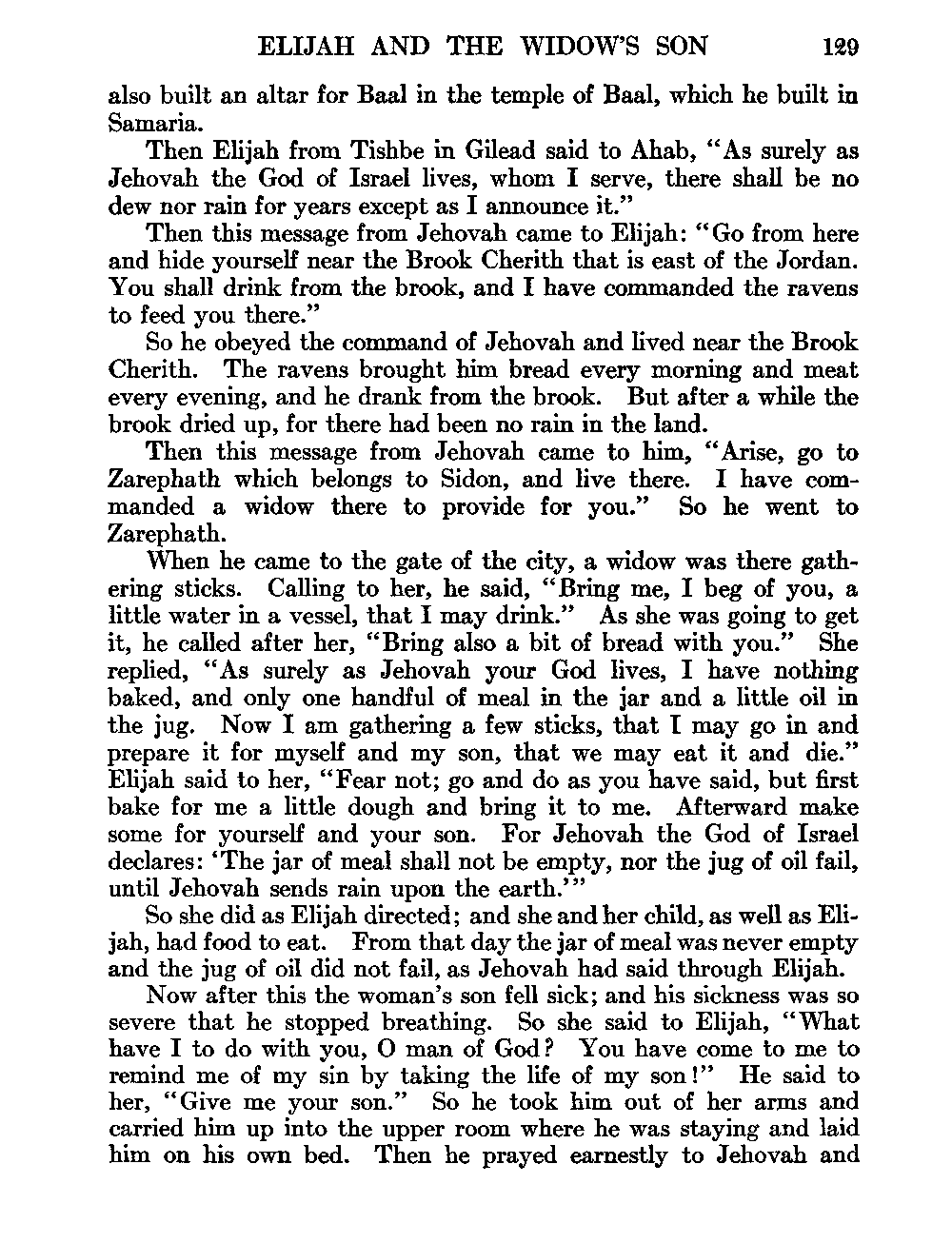 ELIJAH AND THE WIDOW'S SON 129

also built an altar for Baal in the temple of Baal, which he built in Samaria.

Then Elijah from Tishbe in Gilead said to Ahab, "As surely as Jehovah the God of Israel lives, whom I serve, there shall be no dew nor rain for years except as I announce it."

Then this message from Jehovah came to Elijah: "Go from here and hide yourself near the Brook Cherith that is east of the Jordan. You shall drink from the brook, and I have commanded the ravens to feed you there."

So he obeyed the command of Jehovah and lived near the Brook Cherith. The ravens brought him bread every morning and meat every evening, and he drank from the brook. But after a while the brook dried up, for there had been no rain in the land.

Then this message from Jehovah came to him, "Arise, go to Zarephath which belongs to Sidon, and live there. I have commanded a widow there to provide for you." So he went to Zarephath.

When he came to the gate of the city, a widow was there gathering sticks. Calling to her, he said, "Bring me, I beg of you, a little water in a vessel, that I may drink." As she was going to get it, he called after her, "Bring also a bit of bread with you." She replied, "As surely as Jehovah your God lives, I have nothing baked, and only one handful of meal in the jar and a little oil in the jug. Now I am gathering a few sticks, that I may go in and prepare it for myself and my son, that we may eat it and die." Elijah said to her, "Fear not; go and do as you have said, but first bake for me a little dough and bring it to me. Afterward make some for yourself and your son. For Jehovah the God of Israel declares: 'The jar of meal shall not be empty, nor the jug of oil fail, until Jehovah sends rain upon the earth.'"

So she did as Elijah directed; and she and her child, as well as Elijah, had food to eat. From that day the jar of meal was never empty and the jug of oil did not fail, as Jehovah had said through Elijah.

Now after this the woman's son fell sick; and his sickness was so severe that he stopped breathing. So she said to Elijah, "What have I to do with you, O man of God? You have come to me to remind me of my sin by taking the life of my son!" He said to her, "Give me your son." So he took him out of her arms and carried him up into the upper room where he was staying and laid him on his own bed. Then he prayed earnestly to Jehovah and